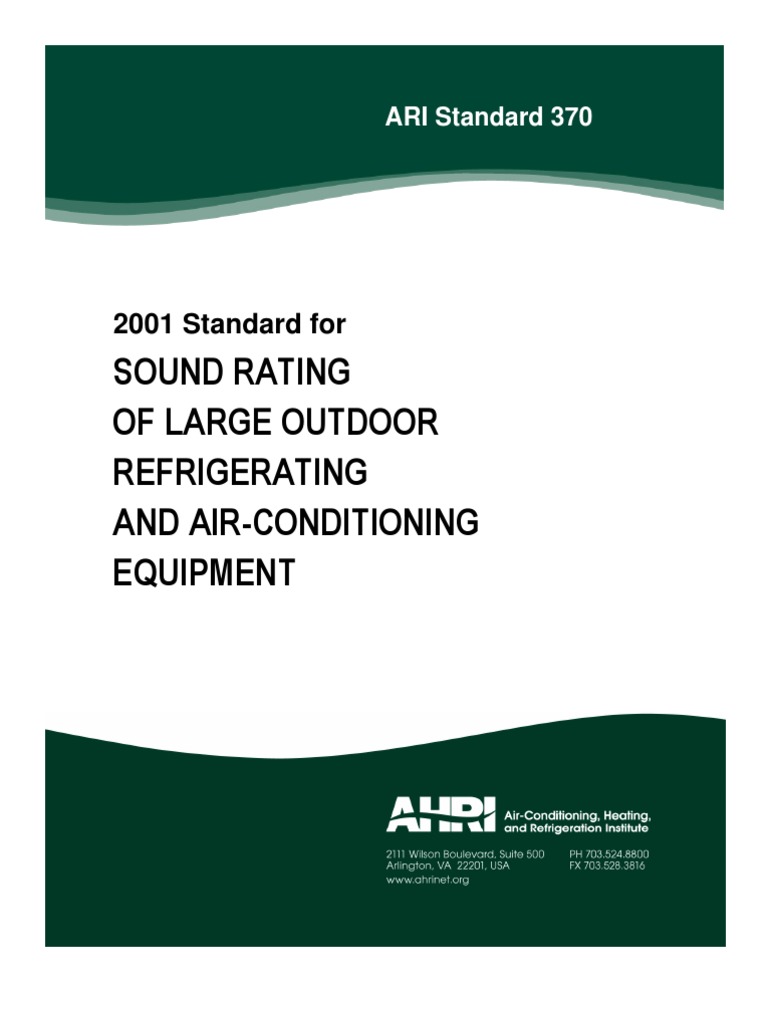 ARI Standard 370

2001 Standard for
SOUND RATING
OF LARGE OUTDOOR
REFRIGERATING
AND AIR-CONDITIONING
EQUIPMENT

AHRI Air-Conditioning, Heating, and Refrigeration Institute

2111 Wilson Boulevard, Suite 500
Arlington, VA 22201, USA
www.ahrinet.org

PH 703.524.8800
FX 703.528.3816